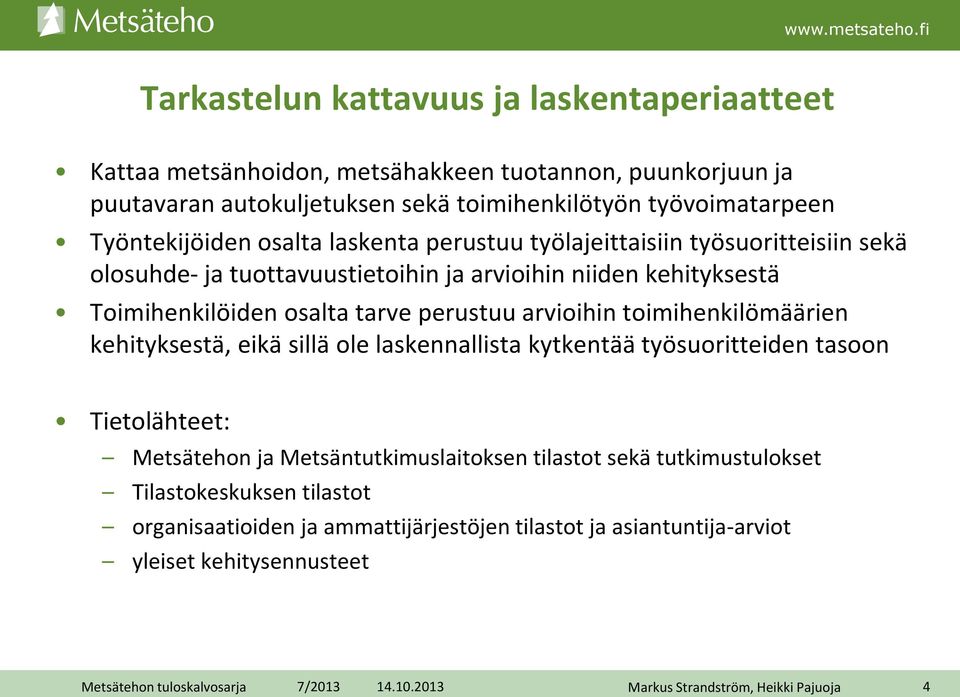 Metsäteho

www.metsateho.fi

Tarkastelun kattavuus ja laskentaperiaatteet

• Kattaa metsänhoidon, metsähakkeen tuotannon, puunkorjuun ja puutavaran autokuljetuksen sekä toimihenkilötyön työvoimatarpeen
• Työntekijöiden osalta laskenta perustuu työlajeittaisiin työsuoritteisiin sekä olosuhde- ja tuottavuustietoihin ja arvioihin niiden kehityksestä
• Toimihenkilöiden osalta tarve perustuu arvioihin toimihenkilömäärien kehityksestä, eikä sillä ole laskennallista kytkentää työsuoritteiden tasoon

• Tietolähteet:
– Metsätehon ja Metsäntutkimuslaitoksen tilastot sekä tutkimustulokset
– Tilastokeskuksen tilastot
– organisaatioiden ja ammattijärjestöjen tilastot ja asiantuntija-arviot
– yleiset kehitysennusteet

Metsätehon tuloskalvosarja 7/2013 14.10.2013 Markus Strandström, Heikki Pajuoja 4